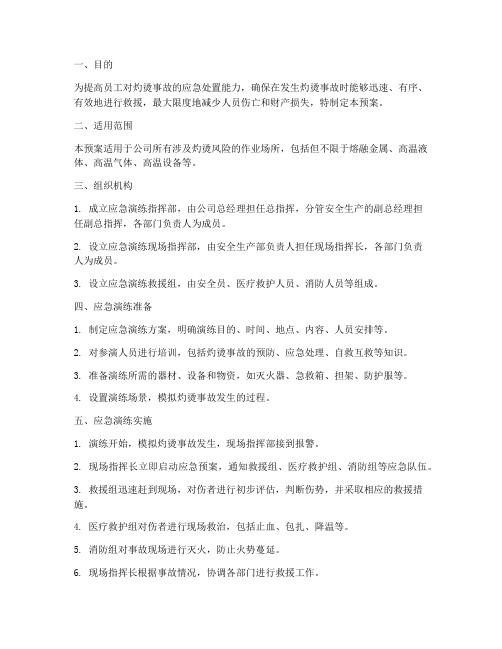 一、目的

为提高员工对灼烫事故的应急处置能力，确保在发生灼烫事故时能够迅速、有序、有效地进行救援，最大限度地减少人员伤亡和财产损失，特制定本预案。

二、适用范围

本预案适用于公司所有涉及灼烫风险的作业场所，包括但不限于熔融金属、高温液体、高温气体、高温设备等。

三、组织机构

1. 成立应急演练指挥部，由公司总经理担任总指挥，分管安全生产的副总经理担任副总指挥，各部门负责人为成员。

2. 设立应急演练现场指挥部，由安全生产部负责人担任现场指挥长，各部门负责人为成员。

3. 设立应急演练救援组，由安全员、医疗救护人员、消防人员等组成。

四、应急演练准备

1. 制定应急演练方案，明确演练目的、时间、地点、内容、人员安排等。

2. 对参演人员进行培训，包括灼烫事故的预防、应急处理、自救互救等知识。

3. 准备演练所需的器材、设备和物资，如灭火器、急救箱、担架、防护服等。

4. 设置演练场景，模拟灼烫事故发生的过程。

五、应急演练实施

1. 演练开始，模拟灼烫事故发生，现场指挥部接到报警。

2. 现场指挥长立即启动应急预案，通知救援组、医疗救护组、消防组等应急队伍。

3. 救援组迅速赶到现场，对伤者进行初步评估，判断伤势，并采取相应的救援措施。

4. 医疗救护组对伤者进行现场救治，包括止血、包扎、降温等。

5. 消防组对事故现场进行灭火，防止火势蔓延。

6. 现场指挥长根据事故情况，协调各部门进行救援工作。